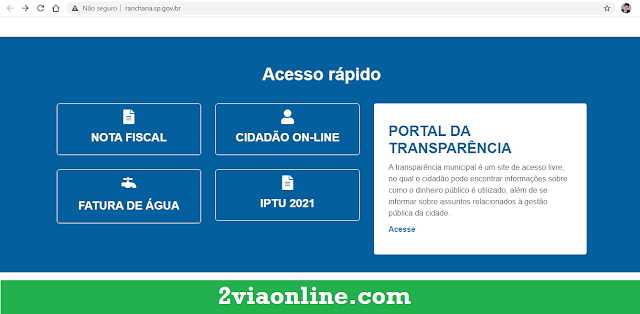 Não seguro | rancharia.sp.gov.br

Acesso rápido

NOTA FISCAL

CIDADÃO ON-LINE

FATURA DE ÁGUA

IPTU 2021

PORTAL DA TRANSPARÊNCIA

A transparência municipal é um site de acesso livre, no qual o cidadão pode encontrar informações sobre como o dinheiro público é utilizado, além de se informar sobre assuntos relacionados à gestão pública da cidade.

Acesse

2viaonline.com